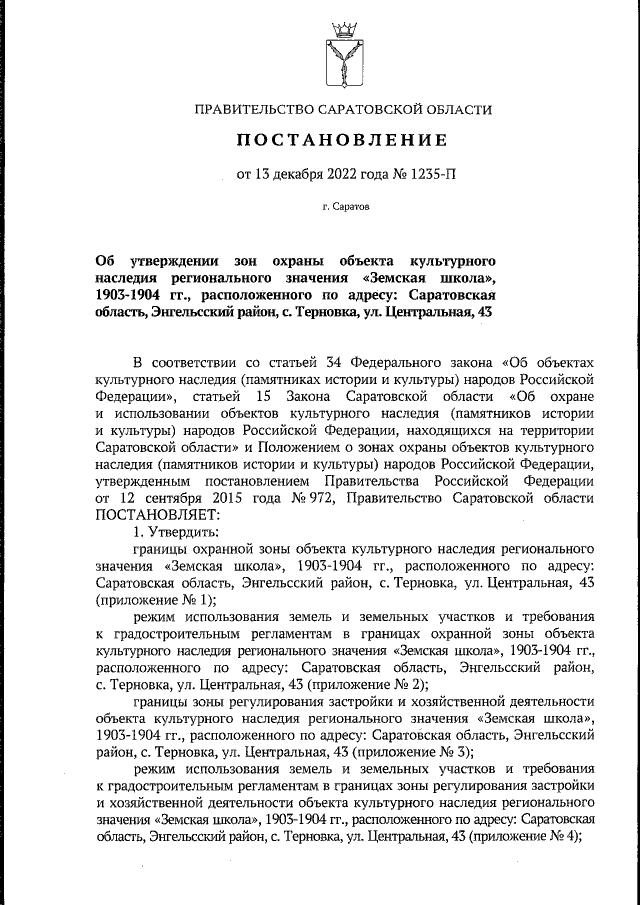 ПРАВИТЕЛЬСТВО САРАТОВСКОЙ ОБЛАСТИ

ПОСТАНОВЛЕНИЕ

от 13 декабря 2022 года № 1235-П

г. Саратов

Об утверждении зон охраны объекта культурного наследия регионального значения «Земская школа», 1903-1904 гг., расположенного по адресу: Саратовская область, Энгельсский район, с. Терновка, ул. Центральная, 43

В соответствии со статьей 34 Федерального закона «Об объектах культурного наследия (памятниках истории и культуры) народов Российской Федерации», статьей 15 Закона Саратовской области «Об охране и использовании объектов культурного наследия (памятников истории и культуры) народов Российской Федерации, находящихся на территории Саратовской области» и Положением о зонах охраны объектов культурного наследия (памятников истории и культуры) народов Российской Федерации, утвержденным постановлением Правительства Российской Федерации от 12 сентября 2015 года № 972, Правительство Саратовской области ПОСТАНОВЛЯЕТ:

1. Утвердить:

границы охранной зоны объекта культурного наследия регионального значения «Земская школа», 1903-1904 гг., расположенного по адресу: Саратовская область, Энгельсский район, с. Терновка, ул. Центральная, 43 (приложение № 1);

режим использования земель и земельных участков и требования к градостроительным регламентам в границах охранной зоны объекта культурного наследия регионального значения «Земская школа», 1903-1904 гг., расположенного по адресу: Саратовская область, Энгельсский район, с. Терновка, ул. Центральная, 43 (приложение № 2);

границы зоны регулирования застройки и хозяйственной деятельности объекта культурного наследия регионального значения «Земская школа», 1903-1904 гг., расположенного по адресу: Саратовская область, Энгельсский район, с. Терновка, ул. Центральная, 43 (приложение № 3);

режим использования земель и земельных участков и требования к градостроительным регламентам в границах зоны регулирования застройки и хозяйственной деятельности объекта культурного наследия регионального значения «Земская школа», 1903-1904 гг., расположенного по адресу: Саратовская область, Энгельсский район, с. Терновка, ул. Центральная, 43 (приложение № 4);